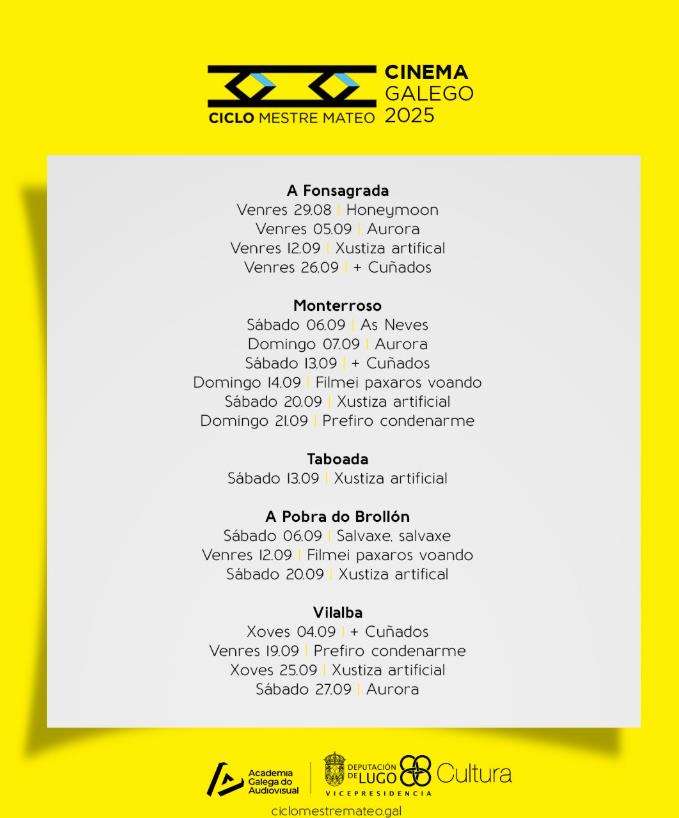 CICLO MESTRE MATEO
CINEMA GALEGO 2025

**A Fonsagrada**
Venres 29.08 | Honeymoon
Venres 05.09 | Aurora
Venres 12.09 | Xustiza artifical
Venres 26.09 | + Cuñados

**Monterroso**
Sábado 06.09 | As Neves
Domingo 07.09 | Aurora
Sábado 13.09 | + Cuñados
Domingo 14.09 | Filmei paxaros voando
Sábado 20.09 | Xustiza artificial
Domingo 21.09 | Prefiro condenarme

**Taboada**
Sábado 13.09 | Xustiza artificial

**A Pobra do Brollón**
Sábado 06.09 | Salvaxe, salvaxe
Venres 12.09 | Filmei paxaros voando
Sábado 20.09 | Xustiza artifical

**Vilalba**
Xoves 04.09 | + Cuñados
Venres 19.09 | Prefiro condenarme
Xoves 25.09 | Xustiza artificial
Sábado 27.09 | Aurora

Academia Galega do Audiovisual
DEPUTACIÓN DE LUGO
VICEPRESIDENCIA
Cultura
ciclomestremateo.gal